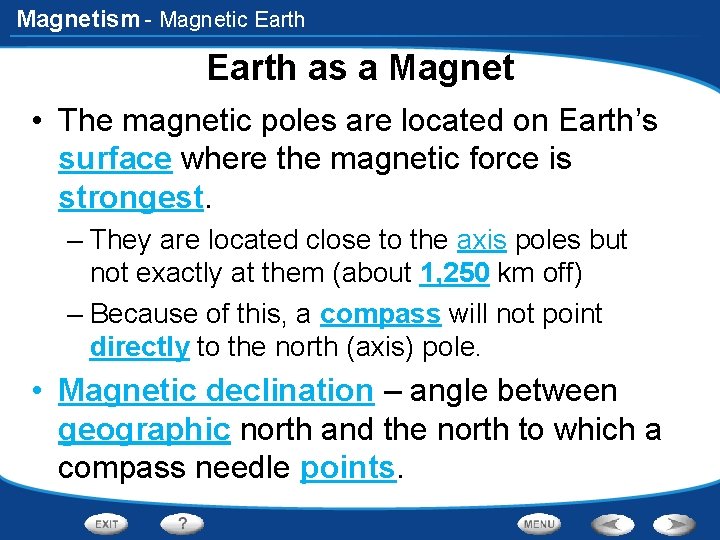 Magnetism - Magnetic Earth

Earth as a Magnet

• The magnetic poles are located on Earth's surface where the magnetic force is strongest.

– They are located close to the axis poles but not exactly at them (about 1,250 km off)

– Because of this, a compass will not point directly to the north (axis) pole.

• Magnetic declination – angle between geographic north and the north to which a compass needle points.

EXIT ? MENU